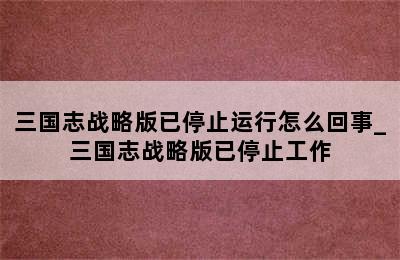 三国志战略版已停止运行怎么回事_三国志战略版已停止工作